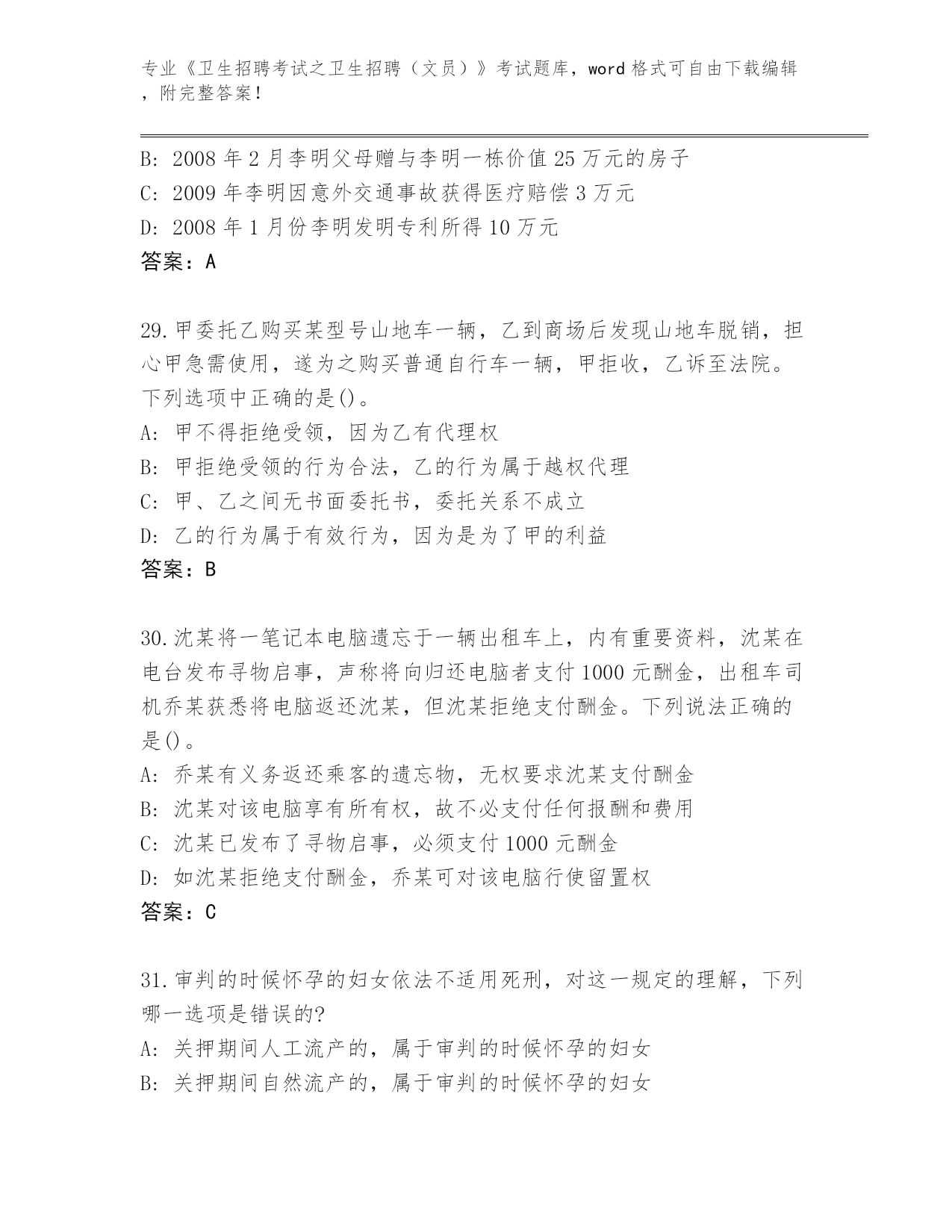 专业《卫生招聘考试之卫生招聘（文员）》考试题库，word 格式可自由下载编辑，附完整答案！

B: 2008 年 2 月李明父母赠与李明一栋价值 25 万元的房子
C: 2009 年李明因意外交通事故获得医疗赔偿 3 万元
D: 2008 年 1 月份李明发明专利所得 10 万元
答案：A

29.甲委托乙购买某型号山地车一辆，乙到商场后发现山地车脱销，担心甲急需使用，遂为之购买普通自行车一辆，甲拒收，乙诉至法院。下列选项中正确的是()。
A: 甲不得拒绝受领，因为乙有代理权
B: 甲拒绝受领的行为合法，乙的行为属于越权代理
C: 甲、乙之间无书面委托书，委托关系不成立
D: 乙的行为属于有效行为，因为是为了甲的利益
答案：B

30.沈某将一笔记本电脑遗忘于一辆出租车上，内有重要资料，沈某在电台发布寻物启事，声称将向归还电脑者支付 1000 元酬金，出租车司机乔某获悉将电脑返还沈某，但沈某拒绝支付酬金。下列说法正确的是()。
A: 乔某有义务返还乘客的遗忘物，无权要求沈某支付酬金
B: 沈某对该电脑享有所有权，故不必支付任何报酬和费用
C: 沈某已发布了寻物启事，必须支付 1000 元酬金
D: 如沈某拒绝支付酬金，乔某可对该电脑行使留置权
答案：C

31.审判的时候怀孕的妇女依法不适用死刑，对这一规定的理解，下列哪一选项是错误的?
A: 关押期间人工流产的，属于审判的时候怀孕的妇女
B: 关押期间自然流产的，属于审判的时候怀孕的妇女